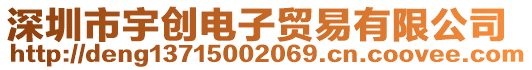 深圳市宇创电子贸易有限公司
http://deng13715002069.cn.coovee.com